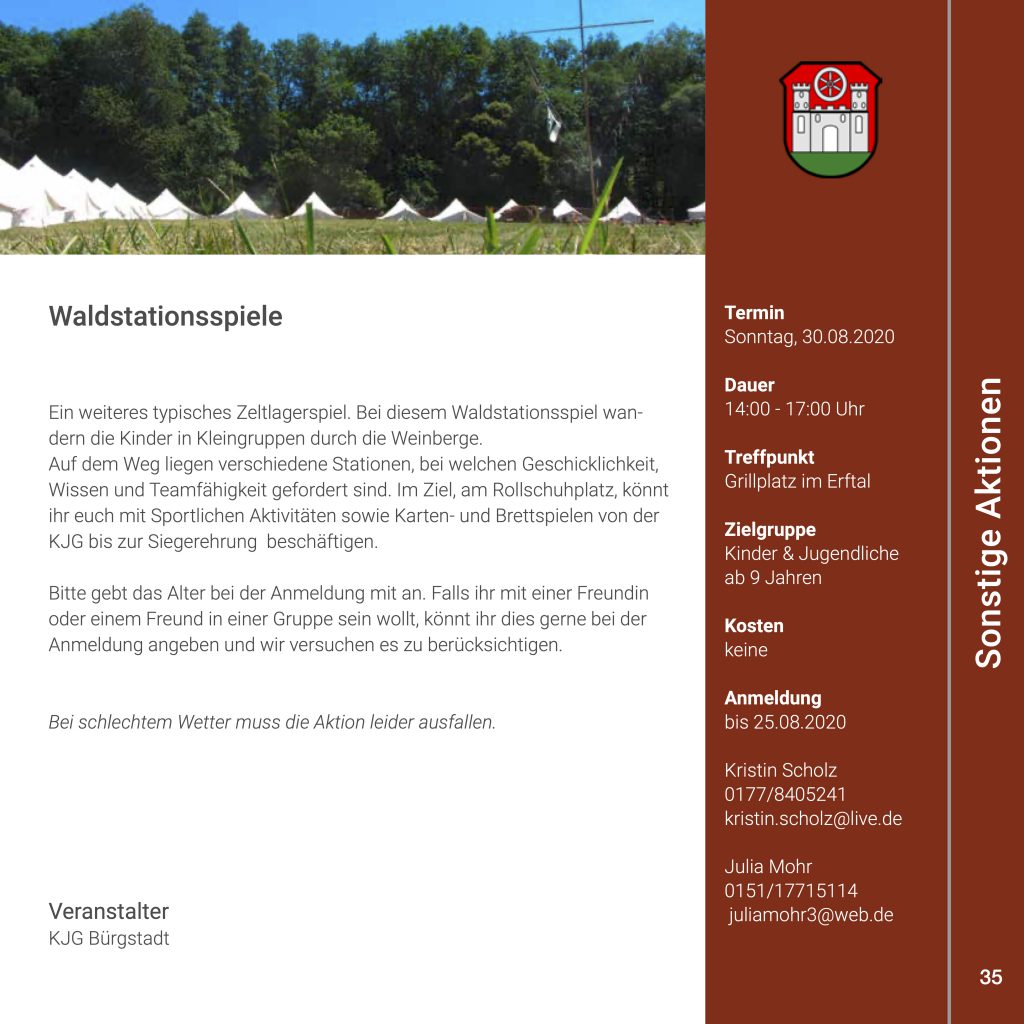 Waldstationsspiele

Ein weiteres typisches Zeltlagerspiel. Bei diesem Waldstationsspiel wandern die Kinder in Kleingruppen durch die Weinberge.
Auf dem Weg liegen verschiedene Stationen, bei welchen Geschicklichkeit, Wissen und Teamfähigkeit gefordert sind. Im Ziel, am Rollschuhplatz, könnt ihr euch mit Sportlichen Aktivitäten sowie Karten- und Brettspielen von der KJG bis zur Siegerehrung beschäftigen.

Bitte gebt das Alter bei der Anmeldung mit an. Falls ihr mit einer Freundin oder einem Freund in einer Gruppe sein wollt, könnt ihr dies gerne bei der Anmeldung angeben und wir versuchen es zu berücksichtigen.

Bei schlechtem Wetter muss die Aktion leider ausfallen.

Veranstalter
KJG Bürgstadt

Termin
Sonntag, 30.08.2020

Dauer
14:00 - 17:00 Uhr

Treffpunkt
Grillplatz im Erftal

Zielgruppe
Kinder & Jugendliche ab 9 Jahren

Kosten
keine

Anmeldung
bis 25.08.2020

Kristin Scholz
0177/8405241
kristin.scholz@live.de

Julia Mohr
0151/17715114
juliamohr3@web.de

Sonstige Aktionen

35